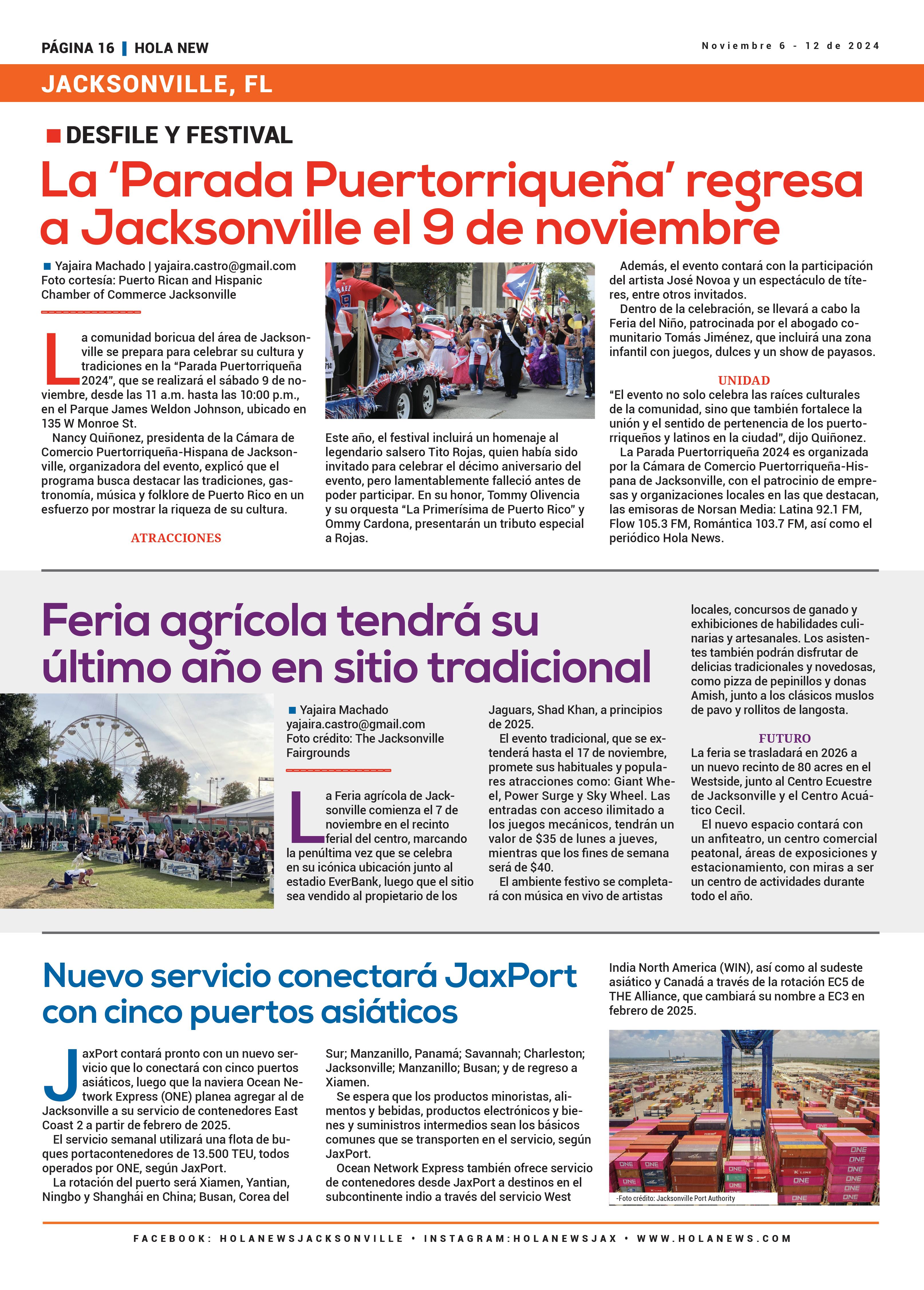 PÁGINA 16 | HOLA NEW

Noviembre 6 - 12 de 2024

JACKSONVILLE, FL

DESFILE Y FESTIVAL

La ‘Parada Puertorriqueña’ regresa a Jacksonville el 9 de noviembre

Yajaira Machado | yajaira.castro@gmail.com
Foto cortesía: Puerto Rican and Hispanic Chamber of Commerce Jacksonville

La comunidad boricua del área de Jacksonville se prepara para celebrar su cultura y tradiciones en la “Parada Puertorriqueña 2024”, que se realizará el sábado 9 de noviembre, desde las 11 a.m. hasta las 10:00 p.m., en el Parque James Weldon Johnson, ubicado en 135 W Monroe St.

Nancy Quiñonez, presidenta de la Cámara de Comercio Puertorriqueña-Hispana de Jacksonville, organizadora del evento, explicó que el programa busca destacar las tradiciones, gastronomía, música y folklore de Puerto Rico en un esfuerzo por mostrar la riqueza de su cultura.

ATRACCIONES

Este año, el festival incluirá un homenaje al legendario salsero Tito Rojas, quien había sido invitado para celebrar el décimo aniversario del evento, pero lamentablemente falleció antes de poder participar. En su honor, Tommy Olivencia y su orquesta “La Primerísima de Puerto Rico” y Ommy Cardona, presentarán un tributo especial a Rojas.

Además, el evento contará con la participación del artista José Novoa y un espectáculo de títeres, entre otros invitados.

Dentro de la celebración, se llevará a cabo la Feria del Niño, patrocinada por el abogado comunitario Tomás Jiménez, que incluirá una zona infantil con juegos, dulces y un show de payasos.

UNIDAD

“El evento no solo celebra las raíces culturales de la comunidad, sino que también fortalece la unión y el sentido de pertenencia de los puertorriqueños y latinos en la ciudad”, dijo Quiñonez.

La Parada Puertorriqueña 2024 es organizada por la Cámara de Comercio Puertorriqueña-Hispana de Jacksonville, con el patrocinio de empresas y organizaciones locales en las que destacan, las emisoras de Norsan Media: Latina 92.1 FM, Flow 105.3 FM, Romántica 103.7 FM, así como el periódico Hola News.

Feria agrícola tendrá su último año en sitio tradicional

Yajaira Machado
yajaira.castro@gmail.com
Foto crédito: The Jacksonville Fairgrounds

La Feria agrícola de Jacksonville comienza el 7 de noviembre en el recinto ferial del centro, marcando la penúltima vez que se celebra en su icónica ubicación junto al estadio EverBank, luego que el sitio sea vendido al propietario de los Jaguars, Shad Khan, a principios de 2025.

El evento tradicional, que se extenderá hasta el 17 de noviembre, promete sus habituales y populares atracciones como: Giant Wheel, Power Surge y Sky Wheel. Las entradas con acceso ilimitado a los juegos mecánicos, tendrán un valor de $35 de lunes a jueves, mientras que los fines de semana será de $40.

El ambiente festivo se completará con música en vivo de artistas locales, concursos de ganado y exhibiciones de habilidades culinarias y artesanales. Los asistentes también podrán disfrutar de delicias tradicionales y novedosas, como pizza de pepinillos y donas Amish, junto a los clásicos muslos de pavo y rollitos de langosta.

FUTURO

La feria se trasladará en 2026 a un nuevo recinto de 80 acres en el Westside, junto al Centro Ecuestre de Jacksonville y el Centro Acuático Cecil.

El nuevo espacio contará con un anfiteatro, un centro comercial peatonal, áreas de exposiciones y estacionamiento, con miras a ser un centro de actividades durante todo el año.

Nuevo servicio conectará JaxPort con cinco puertos asiáticos

JaxPort contará pronto con un nuevo servicio que lo conectará con cinco puertos asiáticos, luego que la naviera Ocean Network Express (ONE) planea agregar al de Jacksonville a su servicio de contenedores East Coast 2 a partir de febrero de 2025.

El servicio semanal utilizará una flota de buques portacontenedores de 13.500 TEU, todos operados por ONE, según JaxPort.

La rotación del puerto será Xiamen, Yantian, Ningbo y Shanghái en China; Busan, Corea del Sur; Manzanillo, Panamá; Savannah; Charleston; Jacksonville; Manzanillo; Busan; y de regreso a Xiamen.

Se espera que los productos minoristas, alimentos y bebidas, productos electrónicos y bienes y suministros intermedios sean los básicos comunes que se transporten en el servicio, según JaxPort.

Ocean Network Express también ofrece servicio de contenedores desde JaxPort a destinos en el subcontinente indio a través del servicio West India North America (WIN), así como al sudeste asiático y Canadá a través de la rotación EC5 de THE Alliance, que cambiará su nombre a EC3 en febrero de 2025.

-Foto crédito: Jacksonville Port Authority

FACEBOOK: HOLANEWSJACKSONVILLE • INSTAGRAM:HOLANEWSJAX • WWW.HOLANEWS.COM